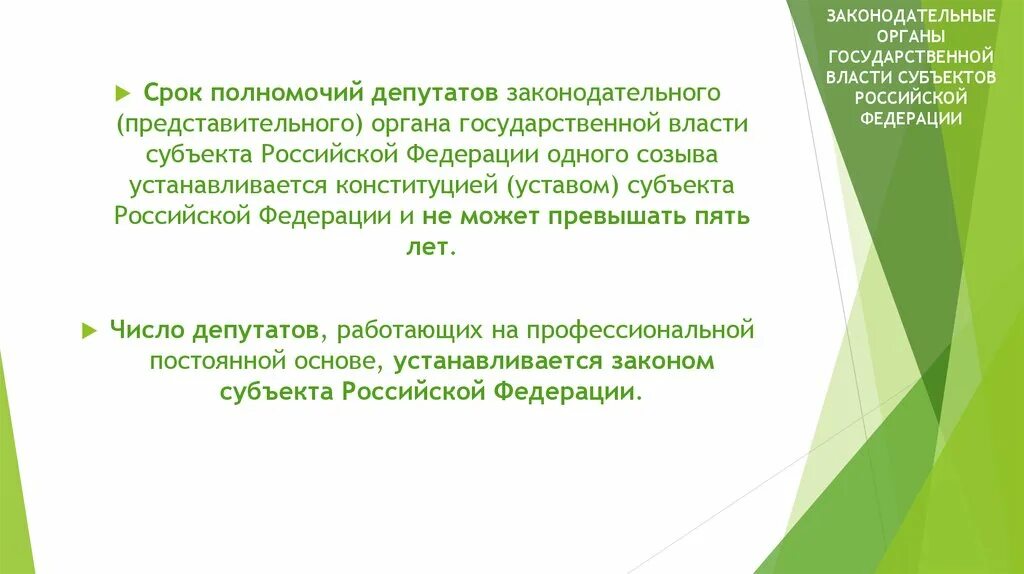 ЗАКОНОДАТЕЛЬНЫЕ ОРГАНЫ ГОСУДАРСТВЕННОЙ ВЛАСТИ СУБЪЕКТОВ РОССИЙСКОЙ ФЕДЕРАЦИИ

Срок полномочий депутатов законодательного (представительного) органа государственной власти субъекта Российской Федерации одного созыва устанавливается конституцией (уставом) субъекта Российской Федерации и не может превышать пять лет.

Число депутатов, работающих на профессиональной постоянной основе, устанавливается законом субъекта Российской Федерации.